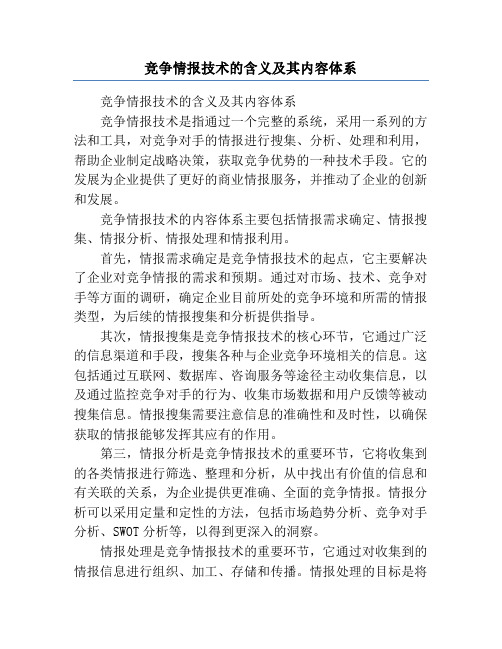 竞争情报技术的含义及其内容体系

竞争情报技术的含义及其内容体系

竞争情报技术是指通过一个完整的系统，采用一系列的方法和工具，对竞争对手的情报进行搜集、分析、处理和利用，帮助企业制定战略决策，获取竞争优势的一种技术手段。它的发展为企业提供了更好的商业情报服务，并推动了企业的创新和发展。

竞争情报技术的内容体系主要包括情报需求确定、情报搜集、情报分析、情报处理和情报利用。

首先，情报需求确定是竞争情报技术的起点，它主要解决了企业对竞争情报的需求和预期。通过对市场、技术、竞争对手等方面的调研，确定企业目前所处的竞争环境和所需的情报类型，为后续的情报搜集和分析提供指导。

其次，情报搜集是竞争情报技术的核心环节，它通过广泛的信息渠道和手段，搜集各种与企业竞争环境相关的信息。这包括通过互联网、数据库、咨询服务等途径主动收集信息，以及通过监控竞争对手的行为、收集市场数据和用户反馈等被动搜集信息。情报搜集需要注意信息的准确性和及时性，以确保获取的情报能够发挥其应有的作用。

第三，情报分析是竞争情报技术的重要环节，它将收集到的各类情报进行筛选、整理和分析，从中找出有价值的信息和有关联的关系，为企业提供更准确、全面的竞争情报。情报分析可以采用定量和定性的方法，包括市场趋势分析、竞争对手分析、SWOT 分析等，以得到更深入的洞察。

情报处理是竞争情报技术的重要环节，它通过对收集到的情报信息进行组织、加工、存储和传播。情报处理的目标是将